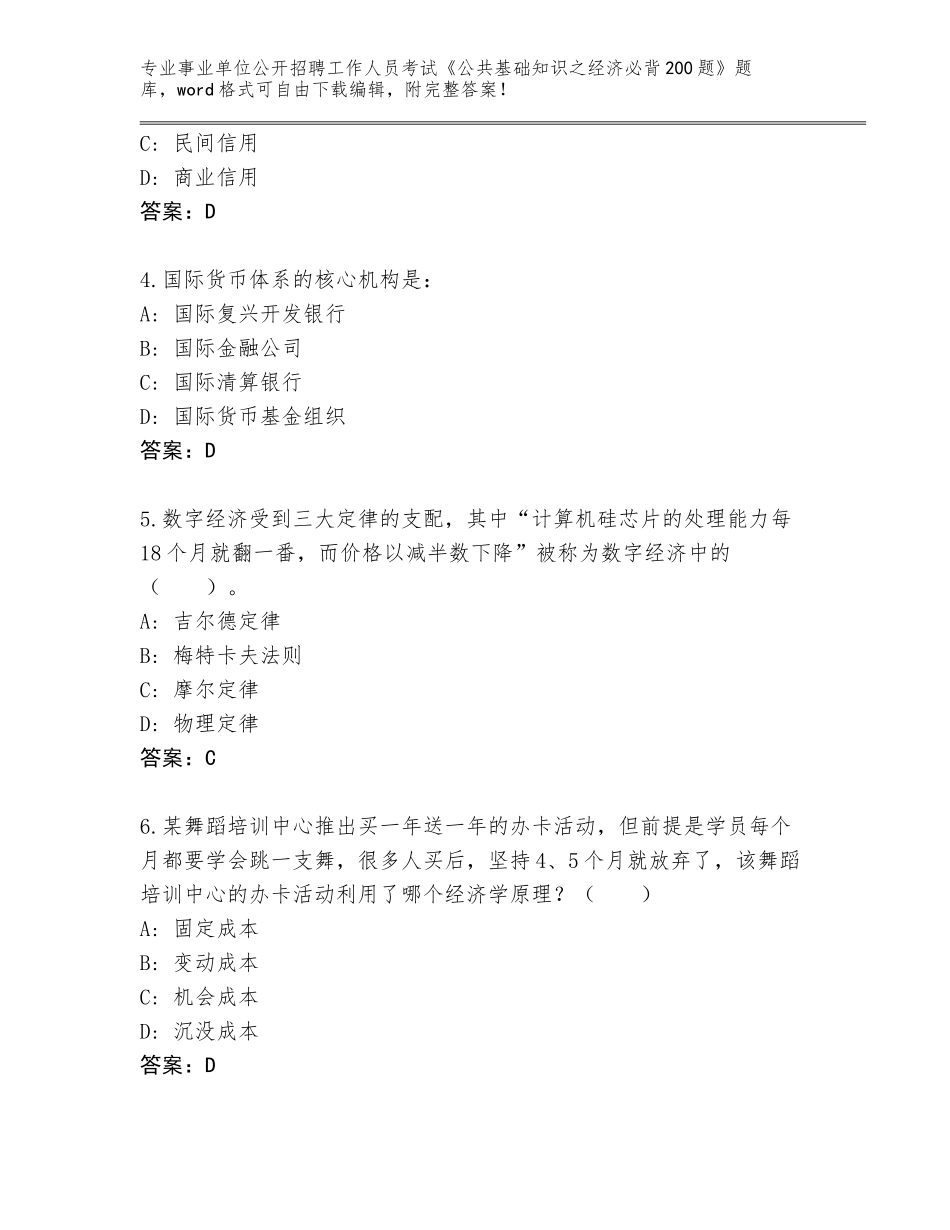 专业事业单位公开招聘工作人员考试《公共基础知识之经济必背200题》题库，word格式可自由下载编辑，附完整答案！

C：民间信用
D：商业信用
答案：D

4.国际货币体系的核心机构是：
A：国际复兴开发银行
B：国际金融公司
C：国际清算银行
D：国际货币基金组织
答案：D

5.数字经济受到三大定律的支配，其中“计算机硅芯片的处理能力每18个月就翻一番，而价格以减半数下降”被称为数字经济中的（　　）。
A：吉尔德定律
B：梅特卡夫法则
C：摩尔定律
D：物理定律
答案：C

6.某舞蹈培训中心推出买一年送一年的办卡活动，但前提是学员每个月都要学会跳一支舞，很多人买后，坚持4、5个月就放弃了，该舞蹈培训中心的办卡活动利用了哪个经济学原理？（　　）
A：固定成本
B：变动成本
C：机会成本
D：沉没成本
答案：D